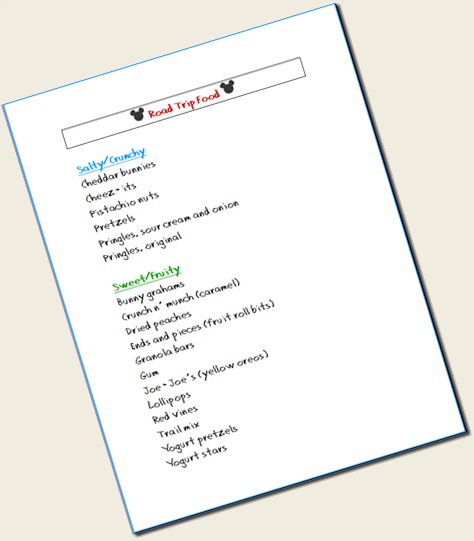 Road Trip Food

Salty/Crunchy
Cheddar bunnies
Cheez - its
Pistachio nuts
Pretzels
Pringles, sour cream and onion
Pringles, original

Sweet/Fruity
Bunny grahams
Crunch n' munch (caramel)
Dried peaches
Ends and pieces (fruit roll bits)
Granola bars
Gum
Joe - Joe's (yellow oreos)
Lollipops
Red Vines
Trail mix
Yogurt pretzels
Yogurt stars